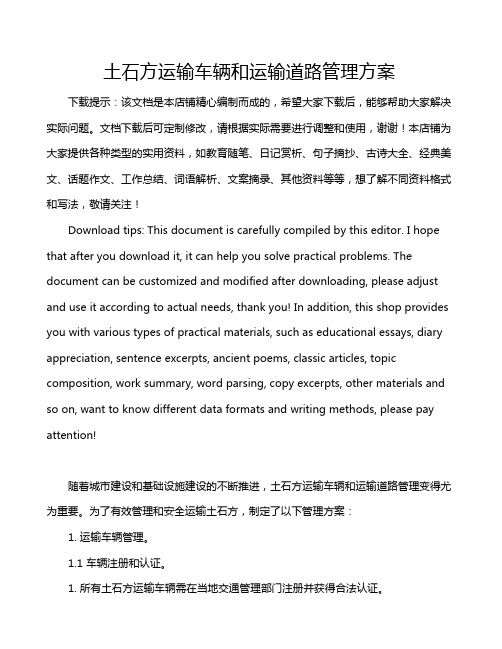 土石方运输车辆和运输道路管理方案

下载提示：该文档是本店铺精心编制而成的，希望大家下载后，能够帮助大家解决实际问题。文档下载后可定制修改，请根据实际需要进行调整和使用，谢谢！本店铺为大家提供各种类型的实用资料，如教育随笔、日记赏析、句子摘抄、古诗大全、经典美文、话题作文、工作总结、词语解析、文案摘录、其他资料等等，想了解不同资料格式和写法，敬请关注！

Download tips: This document is carefully compiled by this editor. I hope that after you download it, it can help you solve practical problems. The document can be customized and modified after downloading, please adjust and use it according to actual needs, thank you! In addition, this shop provides you with various types of practical materials, such as educational essays, diary appreciation, sentence excerpts, ancient poems, classic articles, topic composition, work summary, word parsing, copy excerpts, other materials and so on, want to know different data formats and writing methods, please pay attention!

随着城市建设和基础设施建设的不断推进，土石方运输车辆和运输道路管理变得尤为重要。为了有效管理和安全运输土石方，制定了以下管理方案：

1. 运输车辆管理。

1.1 车辆注册和认证。

1. 所有土石方运输车辆需在当地交通管理部门注册并获得合法认证。